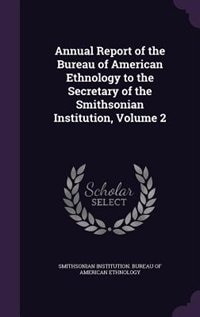 Annual Report of the Bureau of American Ethnology to the Secretary of the Smithsonian Institution, Volume 2

Scholar
SELECT

SMITHSONIAN INSTITUTION. BUREAU OF AMERICAN ETHNOLOGY